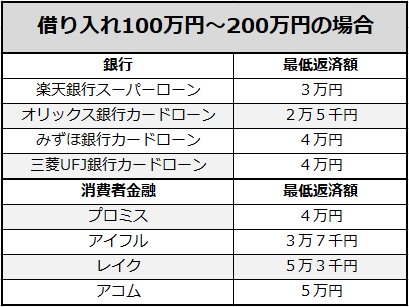 借り入れ100万円～200万円の場合

| 銀行 | 最低返済額 |
|---|---|
| 楽天銀行スーパーローン | 3万円 |
| オリックス銀行カードローン | 2万5千円 |
| みずほ銀行カードローン | 4万円 |
| 三菱UFJ銀行カードローン | 4万円 |
| 消費者金融 | 最低返済額 |
| プロミス | 4万円 |
| アイフル | 3万7千円 |
| レイク | 5万3千円 |
| アコム | 5万円 |